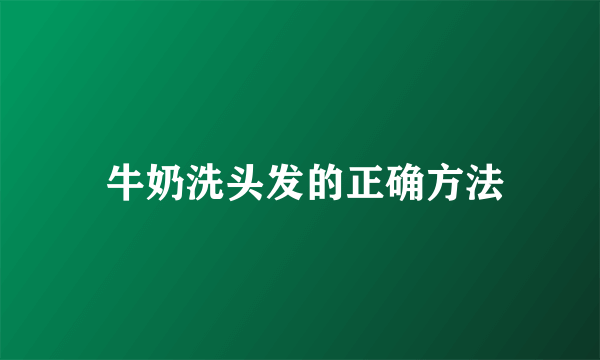 牛奶洗头发的正确方法